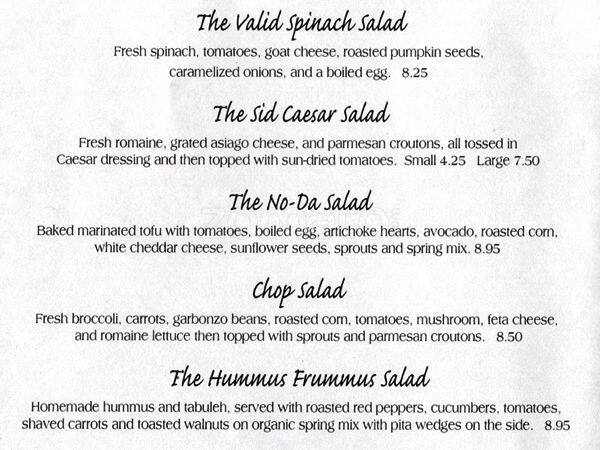 The Valid Spinach Salad

Fresh spinach, tomatoes, goat cheese, roasted pumpkin seeds, caramelized onions, and a boiled egg. 8.25

The Sid Caesar Salad

Fresh romaine, grated asiago cheese, and parmesan croutons, all tossed in Caesar dressing and then topped with sun-dried tomatoes. Small 4.25 Large 7.50

The No-Da Salad

Baked marinated tofu with tomatoes, boiled egg, artichoke hearts, avocado, roasted corn, white cheddar cheese, sunflower seeds, sprouts and spring mix. 8.95

Chop Salad

Fresh broccoli, carrots, garbonzo beans, roasted corn, tomatoes, mushroom, feta cheese, and romaine lettuce then topped with sprouts and parmesan croutons. 8.50

The Hummus Frummus Salad

Homemade hummus and tabuleh, served with roasted red peppers, cucumbers, tomatoes, shaved carrots and toasted walnuts on organic spring mix with pita wedges on the side. 8.95